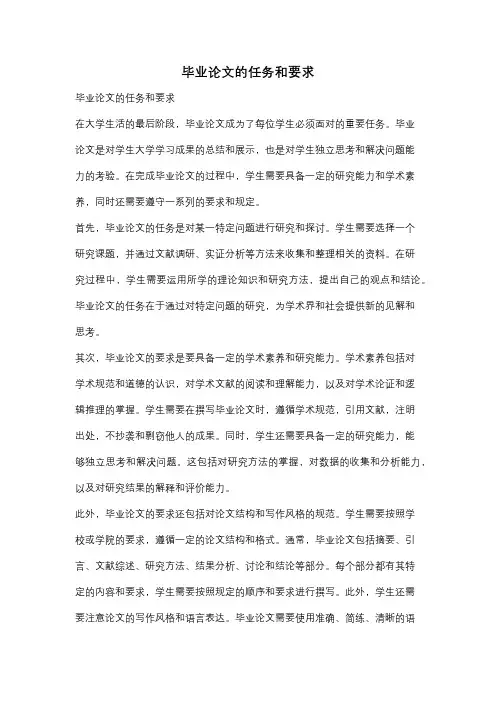 毕业论文的任务和要求

毕业论文的任务和要求

在大学生活的最后阶段，毕业论文成为了每位学生必须面对的重要任务。毕业论文是对学生大学学习成果的总结和展示，也是对学生独立思考和解决问题能力的考验。在完成毕业论文的过程中，学生需要具备一定的研究能力和学术素养，同时还需要遵守一系列的要求和规定。

首先，毕业论文的任务是对某一特定问题进行研究和探讨。学生需要选择一个研究课题，并通过文献调研、实证分析等方法来收集和整理相关的资料。在研究过程中，学生需要运用所学的理论知识和研究方法，提出自己的观点和结论。毕业论文的任务在于通过对特定问题的研究，为学术界和社会提供新的见解和思考。

其次，毕业论文的要求是要具备一定的学术素养和研究能力。学术素养包括对学术规范和道德的认识，对学术文献的阅读和理解能力，以及对学术论证和逻辑推理的掌握。学生需要在撰写毕业论文时，遵循学术规范，引用文献，注明出处，不抄袭和剽窃他人的成果。同时，学生还需要具备一定的研究能力，能够独立思考和解决问题。这包括对研究方法的掌握，对数据的收集和分析能力，以及对研究结果的解释和评价能力。

此外，毕业论文的要求还包括对论文结构和写作风格的规范。学生需要按照学校或学院的要求，遵循一定的论文结构和格式。通常，毕业论文包括摘要、引言、文献综述、研究方法、结果分析、讨论和结论等部分。每个部分都有其特定的内容和要求，学生需要按照规定的顺序和要求进行撰写。此外，学生还需要注意论文的写作风格和语言表达。毕业论文需要使用准确、简练、清晰的语